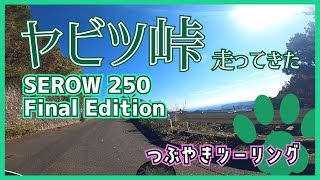 ヤビツ峠
走ってきた

SEROW 250
Final Edition

つぶやきツーリング